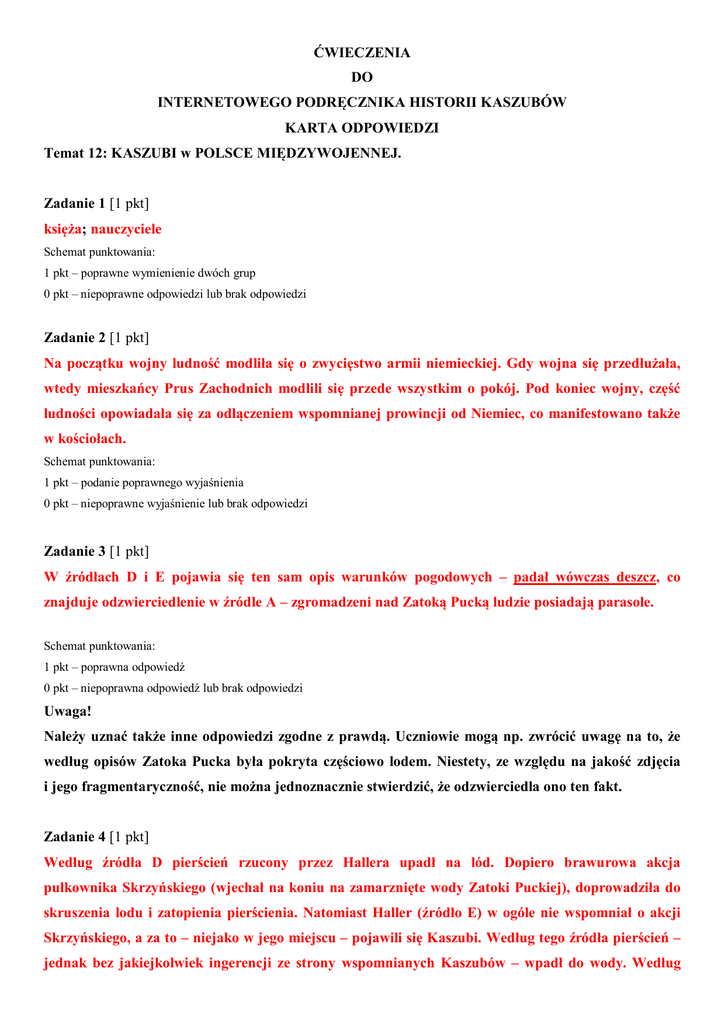 ĆWIECZENIA
DO
INTERNETOWEGO PODRĘCZNIKA HISTORII KASZUBÓW
KARTA ODPOWIEDZI
Temat 12: KASZUBI w POLSCE MIĘDZYWOJENNEJ.

Zadanie 1 [1 pkt]
księża; nauczyciele
Schemat punktowania:
1 pkt – poprawne wymienienie dwóch grup
0 pkt – niepoprawne odpowiedzi lub brak odpowiedzi

Zadanie 2 [1 pkt]
Na początku wojny ludność modliła się o zwycięstwo armii niemieckiej. Gdy wojna się przedłużała, wtedy mieszkańcy Prus Zachodnich modlili się przede wszystkim o pokój. Pod koniec wojny, część ludności opowiadała się za odłączeniem wspomnianej prowincji od Niemiec, co manifestowano także w kościołach.
Schemat punktowania:
1 pkt – podanie poprawnego wyjaśnienia
0 pkt – niepoprawne wyjaśnienie lub brak odpowiedzi

Zadanie 3 [1 pkt]
W źródłach D i E pojawia się ten sam opis warunków pogodowych – padał wówczas deszcz, co znajduje odzwierciedlenie w źródle A – zgromadzeni nad Zatoką Pucką ludzie posiadają parasole.

Schemat punktowania:
1 pkt – poprawna odpowiedź
0 pkt – niepoprawna odpowiedź lub brak odpowiedzi
Uwaga!
Należy uznać także inne odpowiedzi zgodne z prawdą. Uczniowie mogą np. zwrócić uwagę na to, że według opisów Zatoka Pucka była pokryta częściowo lodem. Niestety, ze względu na jakość zdjęcia i jego fragmentaryczność, nie można jednoznacznie stwierdzić, że odzwierciedla ono ten fakt.

Zadanie 4 [1 pkt]
Według źródła D pierścień rzucony przez Hallera upadł na lód. Dopiero brawurowa akcja pułkownika Skrzyńskiego (wjechał na koniu na zamarznięte wody Zatoki Puckiej), doprowadziła do skruszenia lodu i zatopienia pierścienia. Natomiast Haller (źródło E) w ogóle nie wspomniał o akcji Skrzyńskiego, a za to – niejako w jego miejscu – pojawili się Kaszubi. Według tego źródła pierścień – jednak bez jakiejkolwiek ingerencji ze strony wspomnianych Kaszubów – wpadł do wody. Według